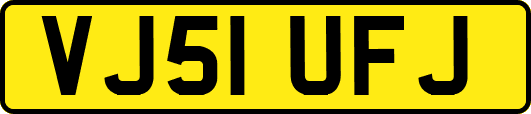 VJ51 UFJ